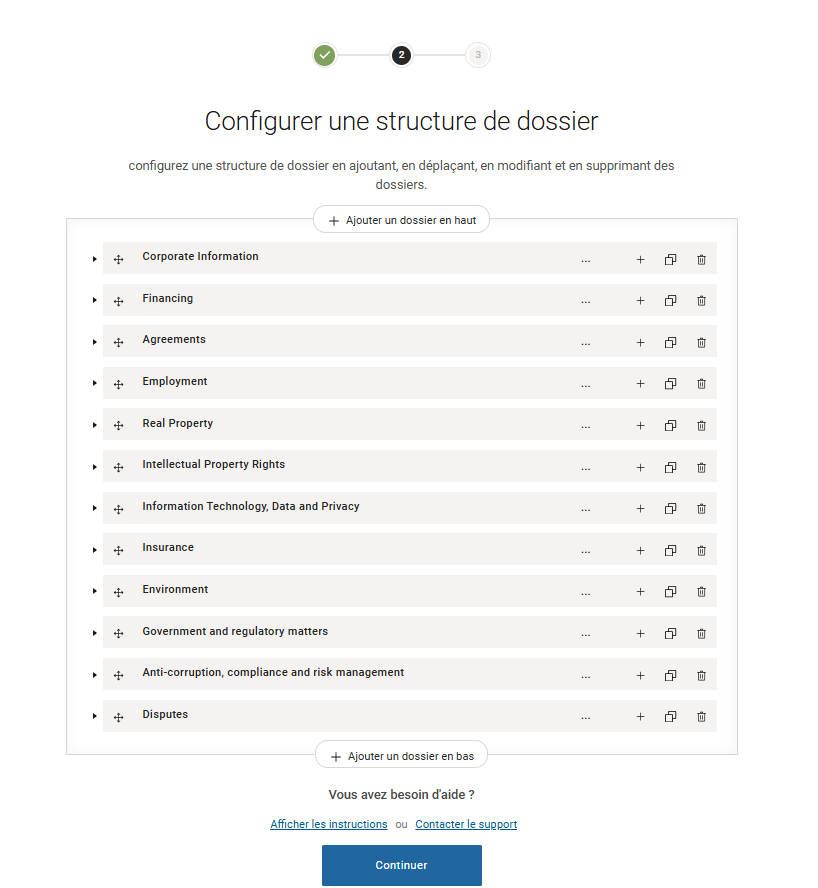 2 3

Configurer une structure de dossier

configurez une structure de dossier en ajoutant, en déplaçant, en modifiant et en supprimant des dossiers.

+ Ajouter un dossier en haut

Corporate Information ...

Financing ...

Agreements ...

Employment ...

Real Property ...

Intellectual Property Rights ...

Information Technology, Data and Privacy ...

Insurance ...

Environment ...

Government and regulatory matters ...

Anti-corruption, compliance and risk management ...

Disputes ...

+ Ajouter un dossier en bas

Vous avez besoin d'aide ?

Afficher les instructions ou Contacter le support

Continuer